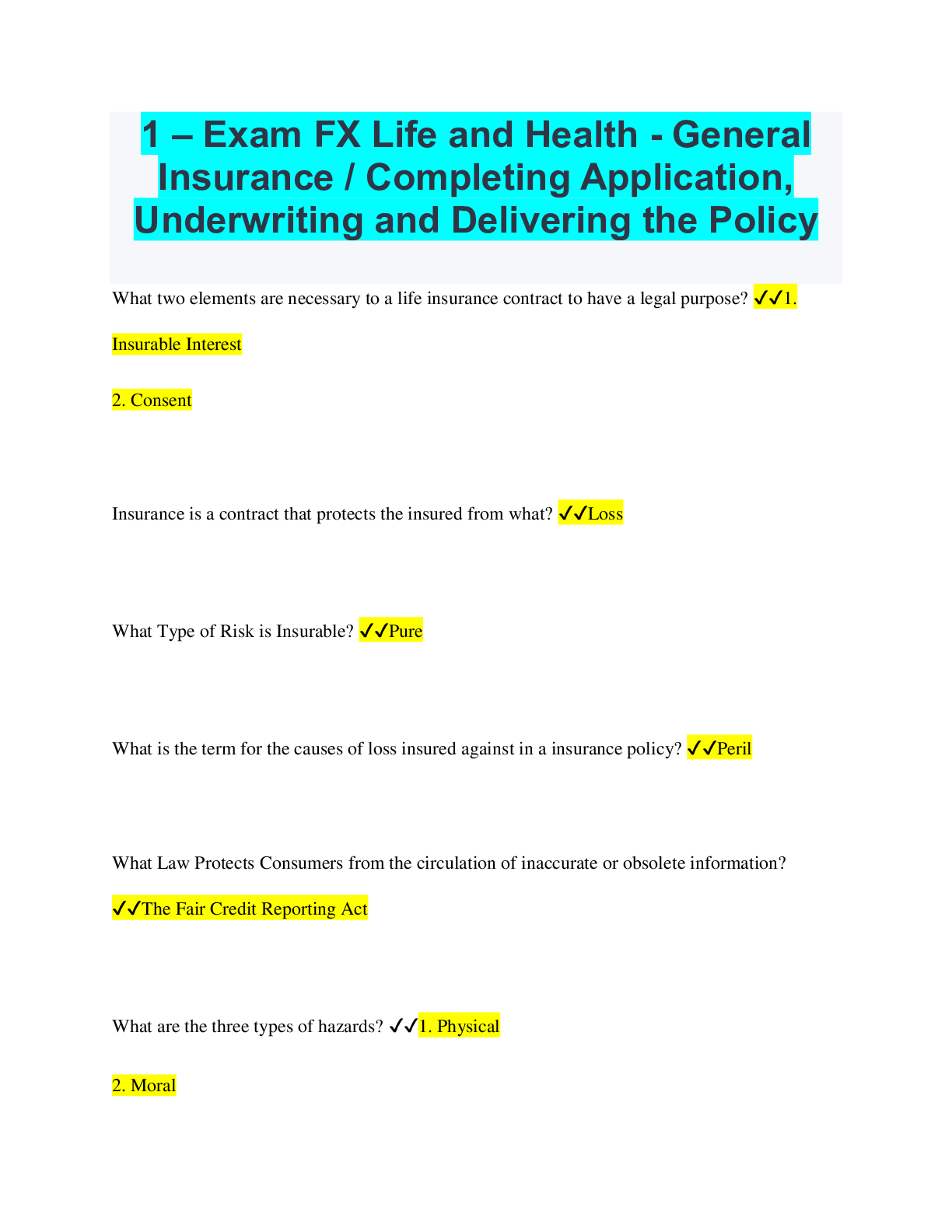 1 – Exam FX Life and Health - General Insurance / Completing Application, Underwriting and Delivering the Policy

What two elements are necessary to a life insurance contract to have a legal purpose? ✓✓1. Insurable Interest

2. Consent

Insurance is a contract that protects the insured from what? ✓✓Loss

What Type of Risk is Insurable? ✓✓Pure

What is the term for the causes of loss insured against in a insurance policy? ✓✓Peril

What Law Protects Consumers from the circulation of inaccurate or obsolete information? ✓✓The Fair Credit Reporting Act

What are the three types of hazards? ✓✓1. Physical

2. Moral